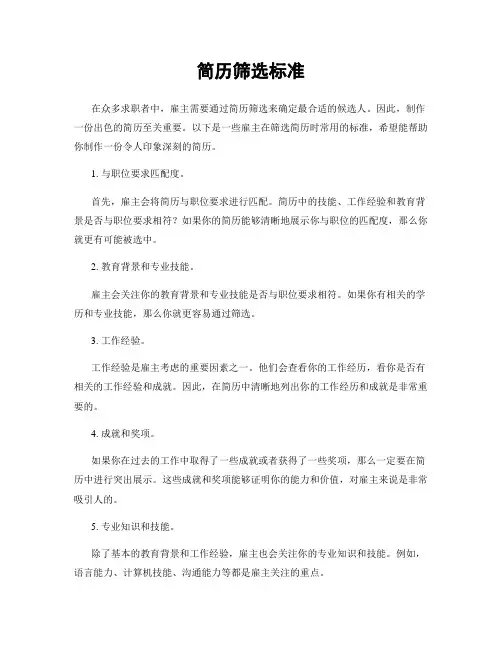 简历筛选标准

在众多求职者中，雇主需要通过简历筛选来确定最合适的候选人。因此，制作一份出色的简历至关重要。以下是一些雇主在筛选简历时常用的标准，希望能帮助你制作一份令人印象深刻的简历。

1. 与职位要求匹配度。

首先，雇主会将简历与职位要求进行匹配。简历中的技能、工作经验和教育背景是否与职位要求相符？如果你的简历能够清晰地展示你与职位的匹配度，那么你就更有可能被选中。

2. 教育背景和专业技能。

雇主会关注你的教育背景和专业技能是否与职位要求相符。如果你有相关的学历和专业技能，那么你就更容易通过筛选。

3. 工作经验。

工作经验是雇主考虑的重要因素之一。他们会查看你的工作经历，看你是否有相关的工作经验和成就。因此，在简历中清晰地列出你的工作经历和成就是非常重要的。

4. 成就和奖项。

如果你在过去的工作中取得了一些成就或者获得了一些奖项，那么一定要在简历中进行突出展示。这些成就和奖项能够证明你的能力和价值，对雇主来说是非常吸引人的。

5. 专业知识和技能。

除了基本的教育背景和工作经验，雇主也会关注你的专业知识和技能。例如，语言能力、计算机技能、沟通能力等都是雇主关注的重点。